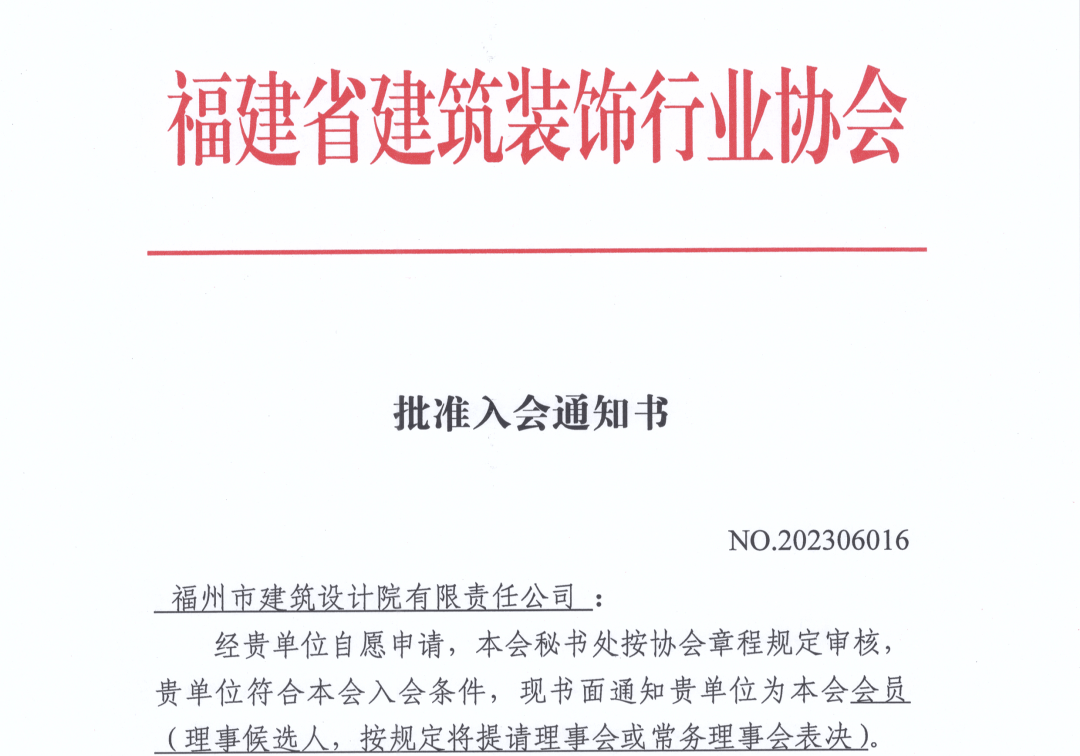 福建省建筑装饰行业协会

批准入会通知书

NO.202306016

福州市建筑设计院有限责任公司：

经贵单位自愿申请，本会秘书处按协会章程规定审核，贵单位符合本会入会条件，现书面通知贵单位为本会会员（理事候选人，按规定将提请理事会或常务理事会表决）。